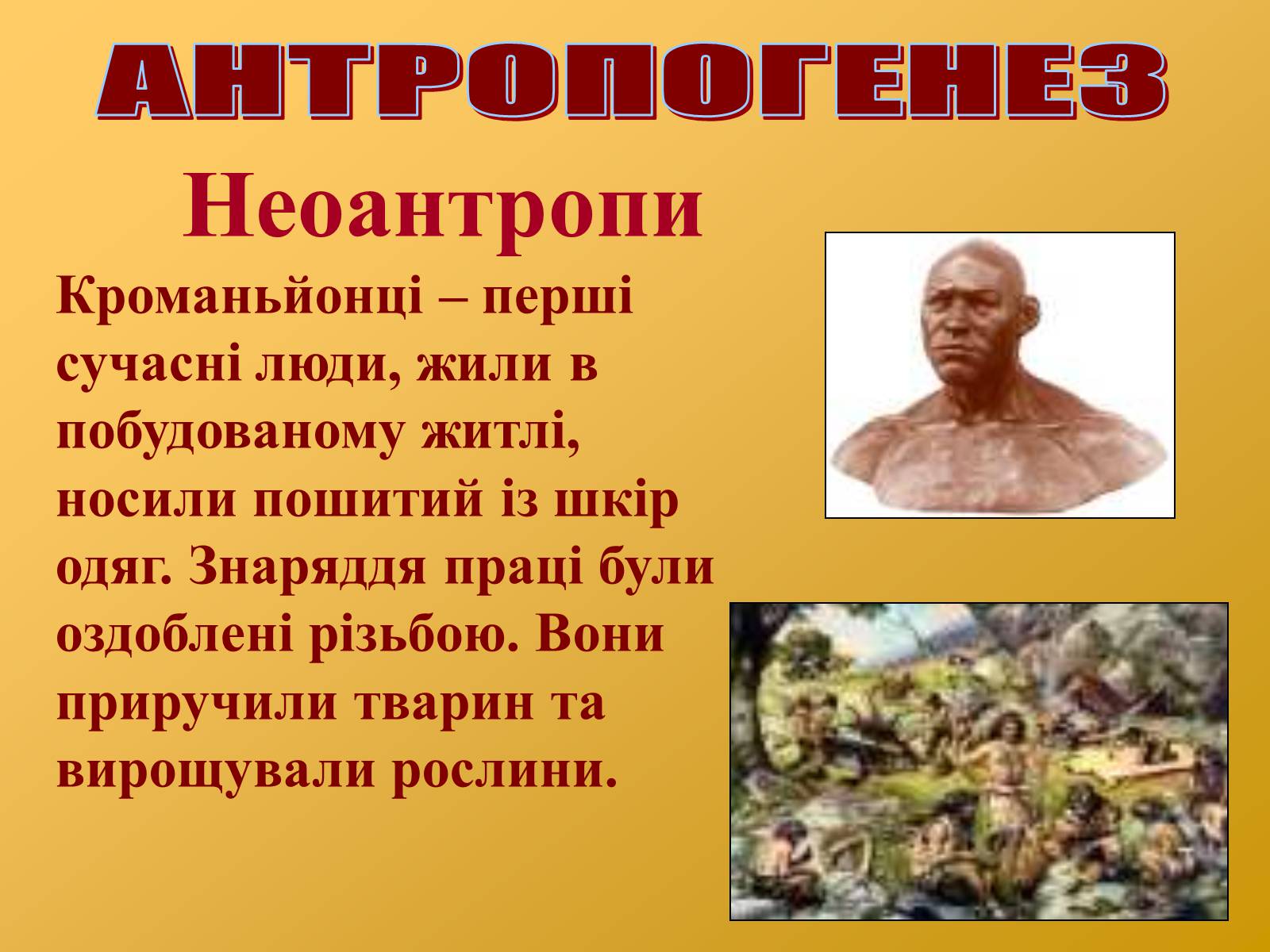 АНТРОПОГЕНЕЗ

Неоантропи

Кроманьйонці – перші сучасні люди, жили в побудованому житлі, носили пошитий із шкір одяг. Знаряддя праці були оздоблені різьбою. Вони приручили тварин та вирощували рослини.